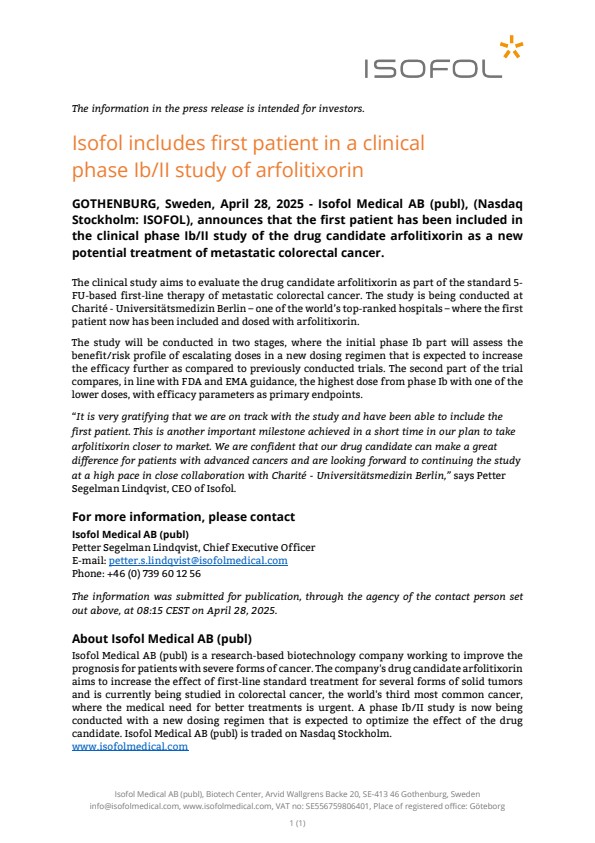 ISOFOL

The information in the press release is intended for investors.

Isofol includes first patient in a clinical phase Ib/II study of arfolitixorin

GOTHENBURG, Sweden, April 28, 2025 - Isofol Medical AB (publ), (Nasdaq Stockholm: ISOFOL), announces that the first patient has been included in the clinical phase Ib/II study of the drug candidate arfolitixorin as a new potential treatment of metastatic colorectal cancer.

The clinical study aims to evaluate the drug candidate arfolitixorin as part of the standard 5-FU-based first-line therapy of metastatic colorectal cancer. The study is being conducted at Charité - Universitätsmedizin Berlin – one of the world's top-ranked hospitals – where the first patient now has been included and dosed with arfolitixorin.

The study will be conducted in two stages, where the initial phase Ib part will assess the benefit/risk profile of escalating doses in a new dosing regimen that is expected to increase the efficacy further as compared to previously conducted trials. The second part of the trial compares, in line with FDA and EMA guidance, the highest dose from phase Ib with one of the lower doses, with efficacy parameters as primary endpoints.

"It is very gratifying that we are on track with the study and have been able to include the first patient. This is another important milestone achieved in a short time in our plan to take arfolitixorin closer to market. We are confident that our drug candidate can make a great difference for patients with advanced cancers and are looking forward to continuing the study at a high pace in close collaboration with Charité - Universitätsmedizin Berlin," says Petter Segelman Lindqvist, CEO of Isofol.

For more information, please contact
Isofol Medical AB (publ)
Petter Segelman Lindqvist, Chief Executive Officer
E-mail: petter.s.lindqvist@isofolmedical.com
Phone: +46 (0) 739 60 12 56

The information was submitted for publication, through the agency of the contact person set out above, at 08:15 CEST on April 28, 2025.

About Isofol Medical AB (publ)
Isofol Medical AB (publ) is a research-based biotechnology company working to improve the prognosis for patients with severe forms of cancer. The company's drug candidate arfolitixorin aims to increase the effect of first-line standard treatment for several forms of solid tumors and is currently being studied in colorectal cancer, the world's third most common cancer, where the medical need for better treatments is urgent. A phase Ib/II study is now being conducted with a new dosing regimen that is expected to optimize the effect of the drug candidate. Isofol Medical AB (publ) is traded on Nasdaq Stockholm.
www.isofolmedical.com

Isofol Medical AB (publ), Biotech Center, Arvid Wallgrens Backe 20, SE-413 46 Gothenburg, Sweden
info@isofolmedical.com, www.isofolmedical.com, VAT no: SE556759806401, Place of registered office: Göteborg

1 (1)